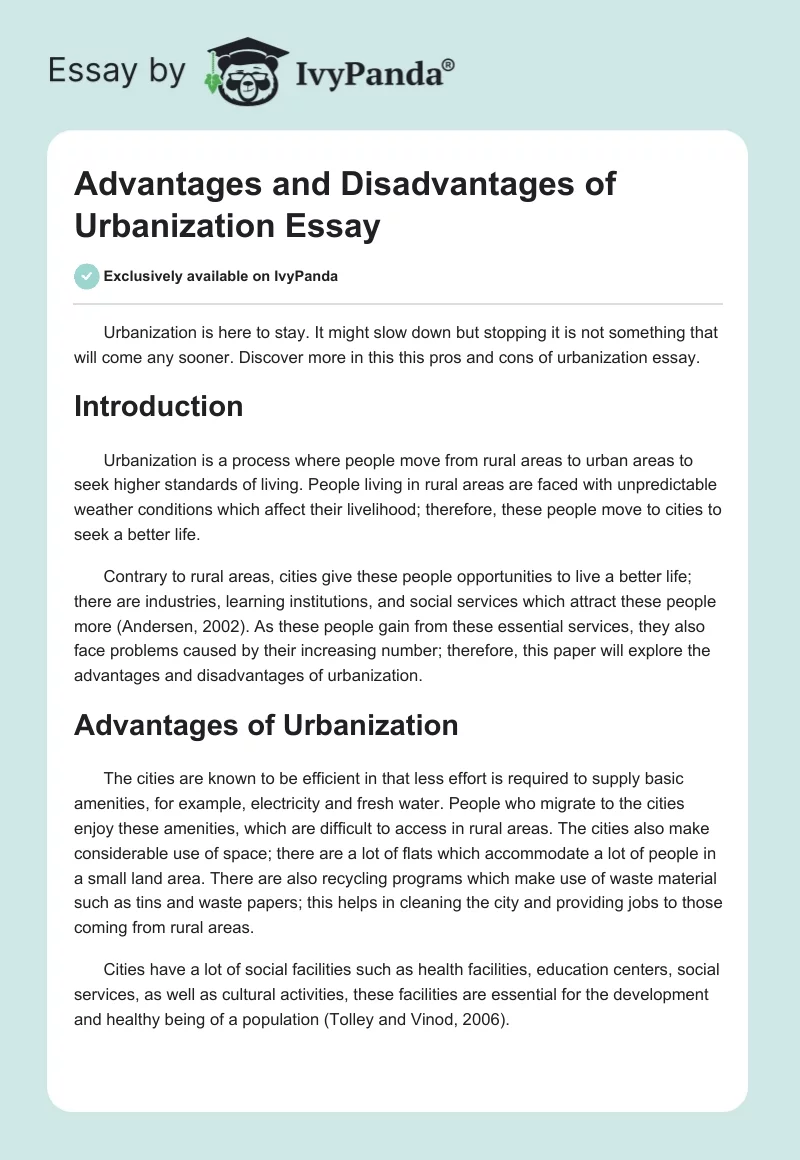 Essay by IvyPanda®

Advantages and Disadvantages of Urbanization Essay

Exclusively available on IvyPanda

Urbanization is here to stay. It might slow down but stopping it is not something that will come any sooner. Discover more in this this pros and cons of urbanization essay.

Introduction

Urbanization is a process where people move from rural areas to urban areas to seek higher standards of living. People living in rural areas are faced with unpredictable weather conditions which affect their livelihood; therefore, these people move to cities to seek a better life.

Contrary to rural areas, cities give these people opportunities to live a better life; there are industries, learning institutions, and social services which attract these people more (Andersen, 2002). As these people gain from these essential services, they also face problems caused by their increasing number; therefore, this paper will explore the advantages and disadvantages of urbanization.

Advantages of Urbanization

The cities are known to be efficient in that less effort is required to supply basic amenities, for example, electricity and fresh water. People who migrate to the cities enjoy these amenities, which are difficult to access in rural areas. The cities also make considerable use of space; there are a lot of flats which accommodate a lot of people in a small land area. There are also recycling programs which make use of waste material such as tins and waste papers; this helps in cleaning the city and providing jobs to those coming from rural areas.

Cities have a lot of social facilities such as health facilities, education centers, social services, as well as cultural activities, these facilities are essential for the development and healthy being of a population (Tolley and Vinod, 2006).